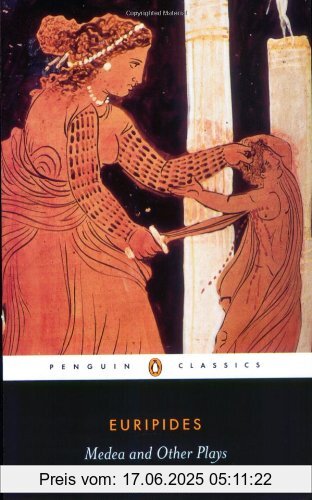 PENGUIN CLASSICS

EURIPIDES

Medea and Other Plays

Preis vom: 17.06.2025 05:11:22